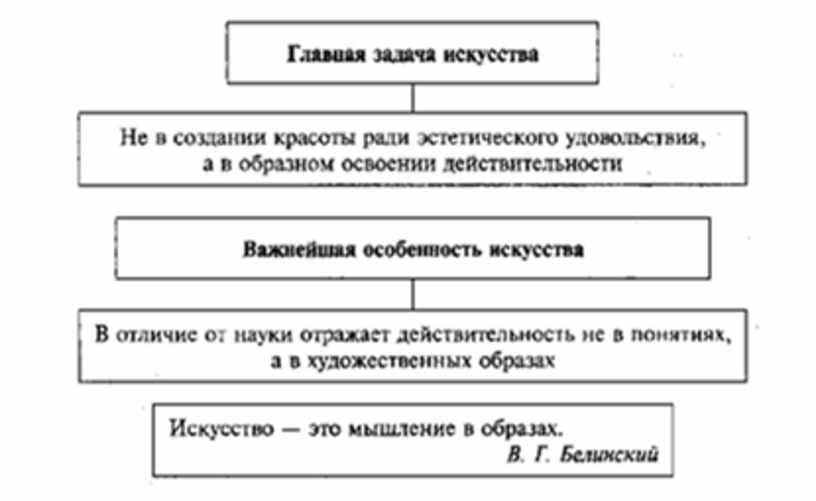 Главная задача искусства

Не в создании красоты ради эстетического удовольствия, а в образном освоении действительности

Важнейшая особенность искусства

В отличие от науки отражает действительность не в понятиях, а в художественных образах

Искусство — это мышление в образах.
В. Г. Белинский